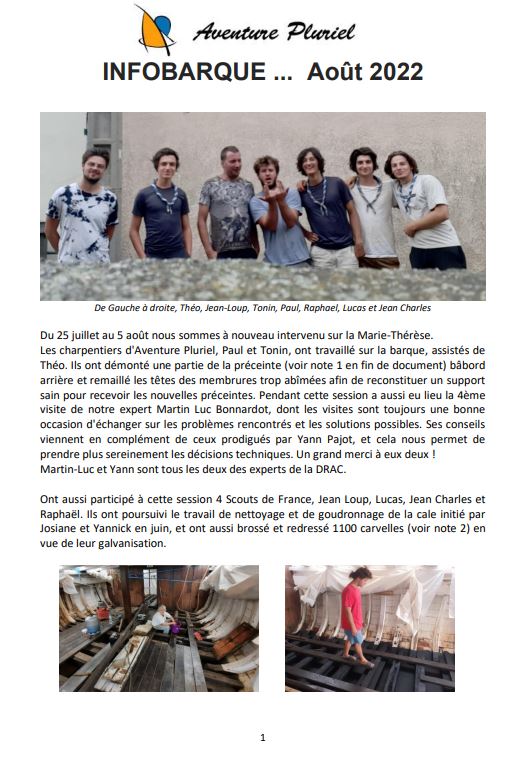 Aventure Pluriel

INFOBARQUE ... Août 2022

De Gauche à droite, Théo, Jean-Loup, Tonin, Paul, Raphael, Lucas et Jean Charles

Du 25 juillet au 5 août nous sommes à nouveau intervenu sur la Marie-Thérèse.
Les charpentiers d'Aventure Pluriel, Paul et Tonin, ont travaillé sur la barque, assistés de Théo. Ils ont démonté une partie de la préceinte (voir note 1 en fin de document) bâbord arrière et remaillé les têtes des membrures trop abîmées afin de reconstituer un support sain pour recevoir les nouvelles préceintes. Pendant cette session a aussi eu lieu la 4ème visite de notre expert Martin Luc Bonnardot, dont les visites sont toujours une bonne occasion d'échanger sur les problèmes rencontrés et les solutions possibles. Ses conseils viennent en complément de ceux prodigués par Yann Pajot, et cela nous permet de prendre plus sereinement les décisions techniques. Un grand merci à eux deux !
Martin-Luc et Yann sont tous les deux des experts de la DRAC.

Ont aussi participé à cette session 4 Scouts de France, Jean Loup, Lucas, Jean Charles et Raphaël. Ils ont poursuivi le travail de nettoyage et de goudronnage de la cale initié par Josiane et Yannick en juin, et ont aussi brossé et redressé 1100 carvelles (voir note 2) en vue de leur galvanisation.

1